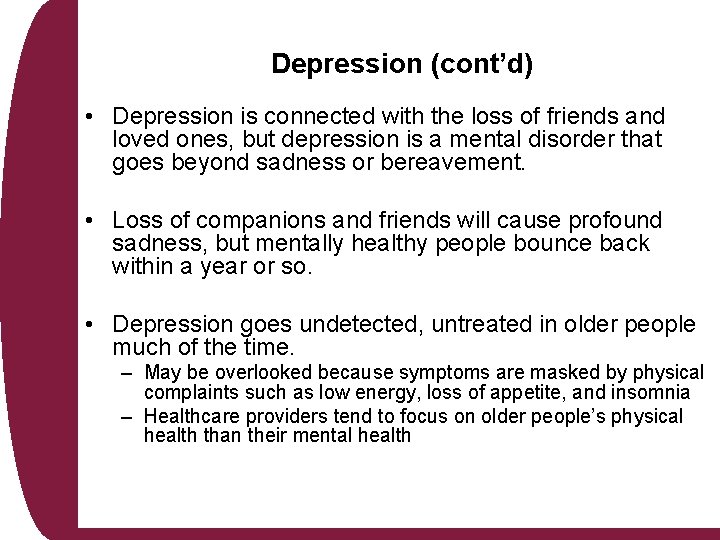 Depression (cont'd)

• Depression is connected with the loss of friends and loved ones, but depression is a mental disorder that goes beyond sadness or bereavement.

• Loss of companions and friends will cause profound sadness, but mentally healthy people bounce back within a year or so.

• Depression goes undetected, untreated in older people much of the time.
– May be overlooked because symptoms are masked by physical complaints such as low energy, loss of appetite, and insomnia
– Healthcare providers tend to focus on older people's physical health than their mental health